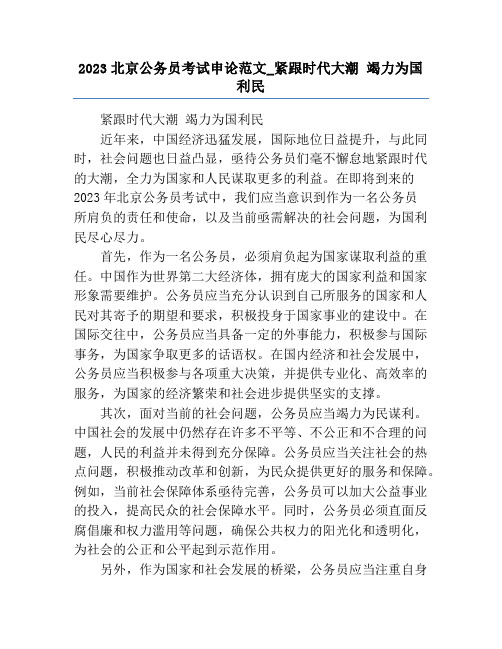 2023 北京公务员考试申论范文_紧跟时代大潮 竭力为国利民

紧跟时代大潮 竭力为国利民

近年来，中国经济迅猛发展，国际地位日益提升，与此同时，社会问题也日益凸显，亟待公务员们毫不懈怠地紧跟时代的大潮，全力为国家和人民谋取更多的利益。在即将到来的2023 年北京公务员考试中，我们应当意识到作为一名公务员所肩负的责任和使命，以及当前亟需解决的社会问题，为国利民尽心尽力。

首先，作为一名公务员，必须肩负起为国家谋取利益的重任。中国作为世界第二大经济体，拥有庞大的国家利益和国家形象需要维护。公务员应当充分认识到自己所服务的国家和人民对其寄予的期望和要求，积极投身于国家事业的建设中。在国际交往中，公务员应当具备一定的外事能力，积极参与国际事务，为国家争取更多的话语权。在国内经济和社会发展中，公务员应当积极参与各项重大决策，并提供专业化、高效率的服务，为国家的经济繁荣和社会进步提供坚实的支撑。

其次，面对当前的社会问题，公务员应当竭力为民谋利。中国社会的发展中仍然存在许多不平等、不公正和不合理的问题，人民的利益并未得到充分保障。公务员应当关注社会的热点问题，积极推动改革和创新，为民众提供更好的服务和保障。例如，当前社会保障体系亟待完善，公务员可以加大公益事业的投入，提高民众的社会保障水平。同时，公务员必须直面反腐倡廉和权力滥用等问题，确保公共权力的阳光化和透明化，为社会的公正和公平起到示范作用。

另外，作为国家和社会发展的桥梁，公务员应当注重自身